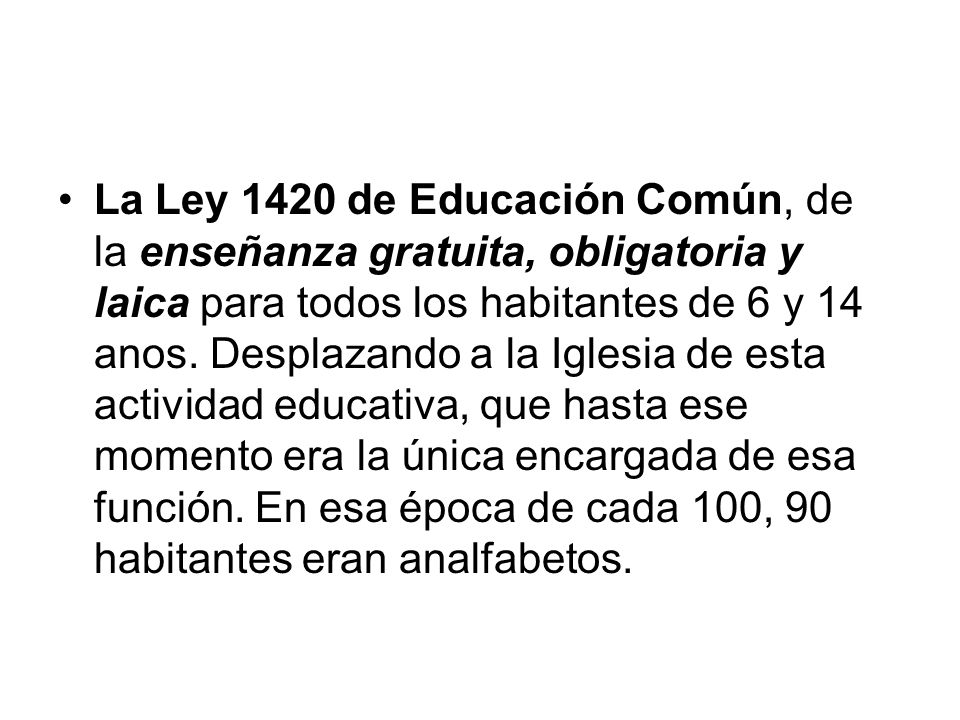 • La Ley 1420 de Educación Común, de la enseñanza gratuita, obligatoria y laica para todos los habitantes de 6 y 14 anos. Desplazando a la Iglesia de esta actividad educativa, que hasta ese momento era la única encargada de esa función. En esa época de cada 100, 90 habitantes eran analfabetos.